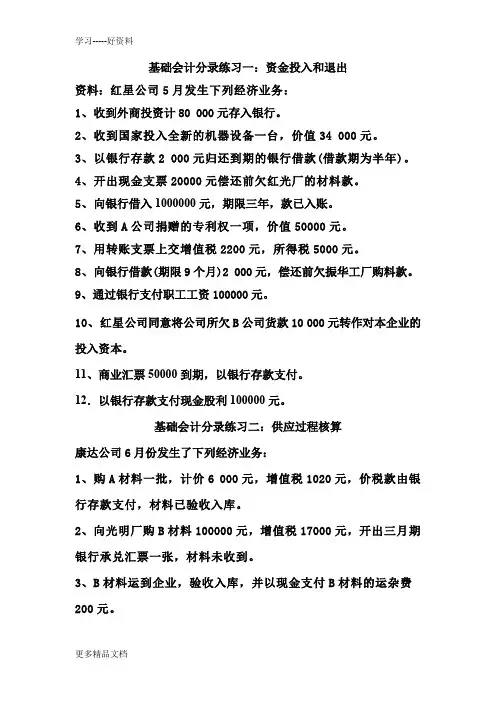 学习-----好资料

基础会计分录练习一：资金投入和退出

资料：红星公司 5 月发生下列经济业务：

1、收到外商投资计 80 000 元存入银行。

2、收到国家投入全新的机器设备一台，价值 34 000 元。

3、以银行存款 2 000 元归还到期的银行借款(借款期为半年)。

4、开出现金支票 20000 元偿还前欠红光厂的材料款。

5、向银行借入 1000000 元，期限三年，款已入账。

6、收到 A 公司捐赠的专利权一项，价值 50000 元。

7、用转账支票上交增值税 2200 元，所得税 5000 元。

8、向银行借款(期限 9 个月)2 000 元，偿还前欠振华工厂购料款。

9、通过银行支付职工工资 100000 元。

10、红星公司同意将公司所欠 B 公司货款 10 000 元转作对本企业的投入资本。

11、商业汇票 50000 到期，以银行存款支付。

12. 以银行存款支付现金股利 100000 元。

基础会计分录练习二：供应过程核算

康达公司 6 月份发生了下列经济业务：

1、购 A 材料一批，计价 6 000 元，增值税 1020 元，价税款由银行存款支付，材料已验收入库。

2、向光明厂购 B 材料 100000 元，增值税 17000 元，开出三月期银行承兑汇票一张，材料未收到。

3、B 材料运到企业，验收入库，并以现金支付 B 材料的运杂费 200 元。

更多精品文档